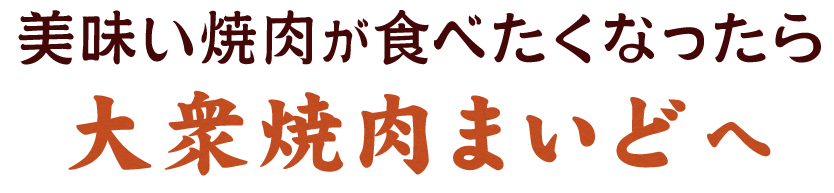 美味い焼肉が食べたくなったら
大衆焼肉まいどへ